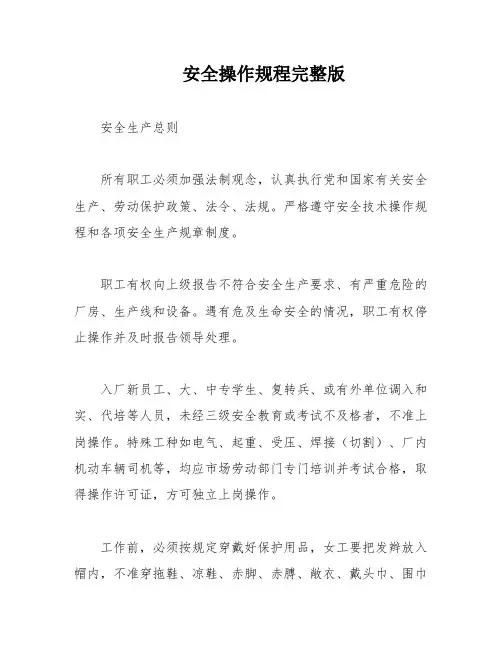 安全操作规程完整版

安全生产总则

所有职工必须加强法制观念，认真执行党和国家有关安全生产、劳动保护政策、法令、法规。严格遵守安全技术操作规程和各项安全生产规章制度。

职工有权向上级报告不符合安全生产要求、有严重危险的厂房、生产线和设备。遇有危及生命安全的情况，职工有权停止操作并及时报告领导处理。

入厂新员工、大、中专学生、复转兵、或有外单位调入和实、代培等人员，未经三级安全教育或考试不及格者，不准上岗操作。特殊工种如电气、起重、受压、焊接（切割）、厂内机动车辆司机等，均应市场劳动部门专门培训并考试合格，取得操作许可证，方可独立上岗操作。

工作前，必须按规定穿戴好保护用品，女工要把发辫放入帽内，不准穿拖鞋、凉鞋、赤脚、赤膊、敞衣、戴头巾、围巾